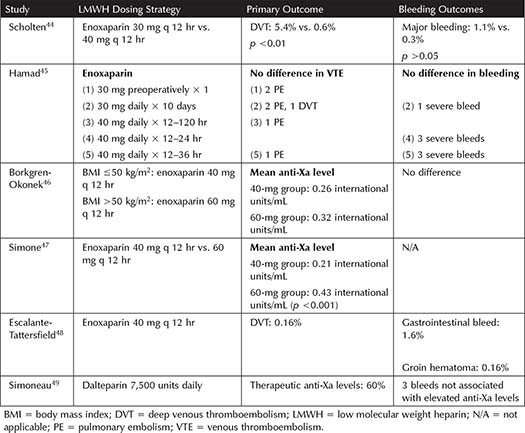 | Study | LMWH Dosing Strategy | Primary Outcome | Bleeding Outcomes |
|---|---|---|---|
| Scholten$^{44}$ | Enoxaparin 30 mg q 12 hr vs. 40 mg q 12 hr | DVT: 5.4% vs. 0.6% $p$ <0.01 | Major bleeding: 1.1% vs. 0.3% $p$ >0.05 |
| Hamad$^{45}$ | **Enoxaparin** (1) 30 mg preoperatively × 1 (2) 30 mg daily × 10 days (3) 40 mg daily × 12–120 hr (4) 40 mg daily × 12–24 hr (5) 40 mg daily × 12–36 hr | **No difference in VTE** (1) 2 PE (2) 2 PE, 1 DVT (3) 1 PE (5) 1 PE | **No difference in bleeding** (2) 1 severe bleed (4) 3 severe bleeds (5) 3 severe bleeds |
| Borkgren-Okonek$^{46}$ | BMI ≤50 kg/m$^2$: enoxaparin 40 mg q 12 hr BMI >50 kg/m$^2$: enoxaparin 60 mg q 12 hr | **Mean anti-Xa level** 40-mg group: 0.26 international units/mL 60-mg group: 0.32 international units/mL | No difference |
| Simone$^{47}$ | Enoxaparin 40 mg q 12 hr vs. 60 mg q 12 hr | **Mean anti-Xa level** 40-mg group: 0.21 international units/mL 60-mg group: 0.43 international units/mL ($p$ <0.001) | N/A |
| Escalante-Tattersfield$^{48}$ | Enoxaparin 40 mg q 12 hr | DVT: 0.16% | Gastrointestinal bleed: 1.6% Groin hematoma: 0.16% |
| Simoneau$^{49}$ | Dalteparin 7,500 units daily | Therapeutic anti-Xa levels: 60% | 3 bleeds not associated with elevated anti-Xa levels |

BMI = body mass index; DVT = deep venous thromboembolism; LMWH = low molecular weight heparin; N/A = not applicable; PE = pulmonary embolism; VTE = venous thromboembolism.